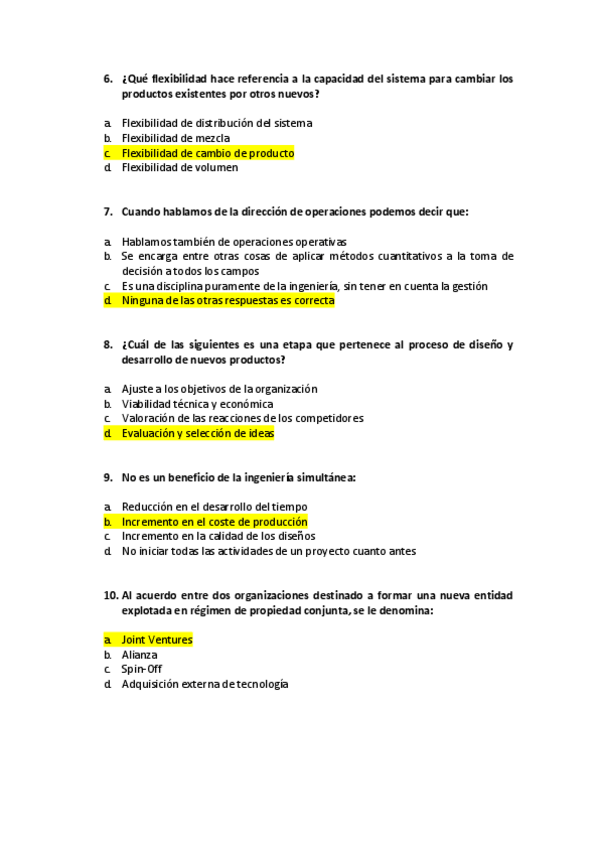 6. ¿Qué flexibilidad hace referencia a la capacidad del sistema para cambiar los productos existentes por otros nuevos?

a. Flexibilidad de distribución del sistema
b. Flexibilidad de mezcla
c. Flexibilidad de cambio de producto
d. Flexibilidad de volumen

7. Cuando hablamos de la dirección de operaciones podemos decir que:

a. Hablamos también de operaciones operativas
b. Se encarga entre otras cosas de aplicar métodos cuantitativos a la toma de decisión a todos los campos
c. Es una disciplina puramente de la ingeniería, sin tener en cuenta la gestión
d. Ninguna de las otras respuestas es correcta

8. ¿Cuál de las siguientes es una etapa que pertenece al proceso de diseño y desarrollo de nuevos productos?

a. Ajuste a los objetivos de la organización
b. Viabilidad técnica y económica
c. Valoración de las reacciones de los competidores
d. Evaluación y selección de ideas

9. No es un beneficio de la ingeniería simultánea:

a. Reducción en el desarrollo del tiempo
b. Incremento en el coste de producción
c. Incremento en la calidad de los diseños
d. No iniciar todas las actividades de un proyecto cuanto antes

10. Al acuerdo entre dos organizaciones destinado a formar una nueva entidad explotada en régimen de propiedad conjunta, se le denomina:

a. Joint Ventures
b. Alianza
c. Spin-Off
d. Adquisición externa de tecnología